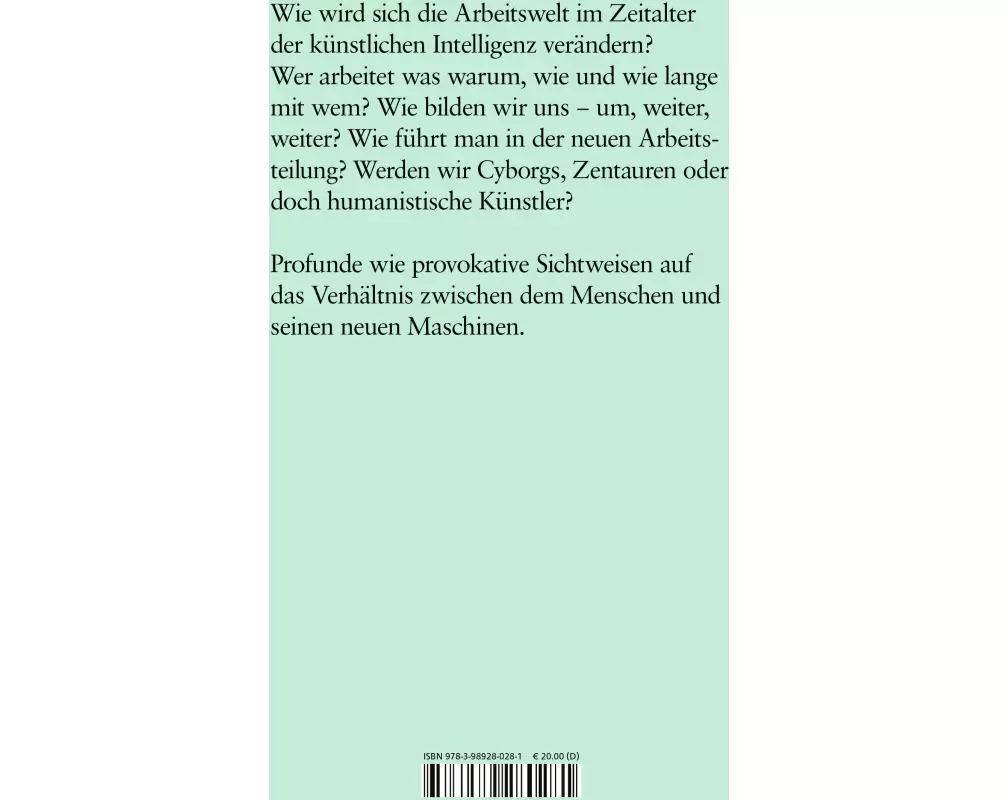 Wie wird sich die Arbeitswelt im Zeitalter der künstlichen Intelligenz verändern? Wer arbeitet was warum, wie und wie lange mit wem? Wie bilden wir uns – um, weiter, weiter? Wie führt man in der neuen Arbeitsteilung? Werden wir Cyborgs, Zentauren oder doch humanistische Künstler?

Profunde wie provokative Sichtweisen auf das Verhältnis zwischen dem Menschen und seinen neuen Maschinen.

ISBN 978-3-98928-028-1 € 20.00 (D)